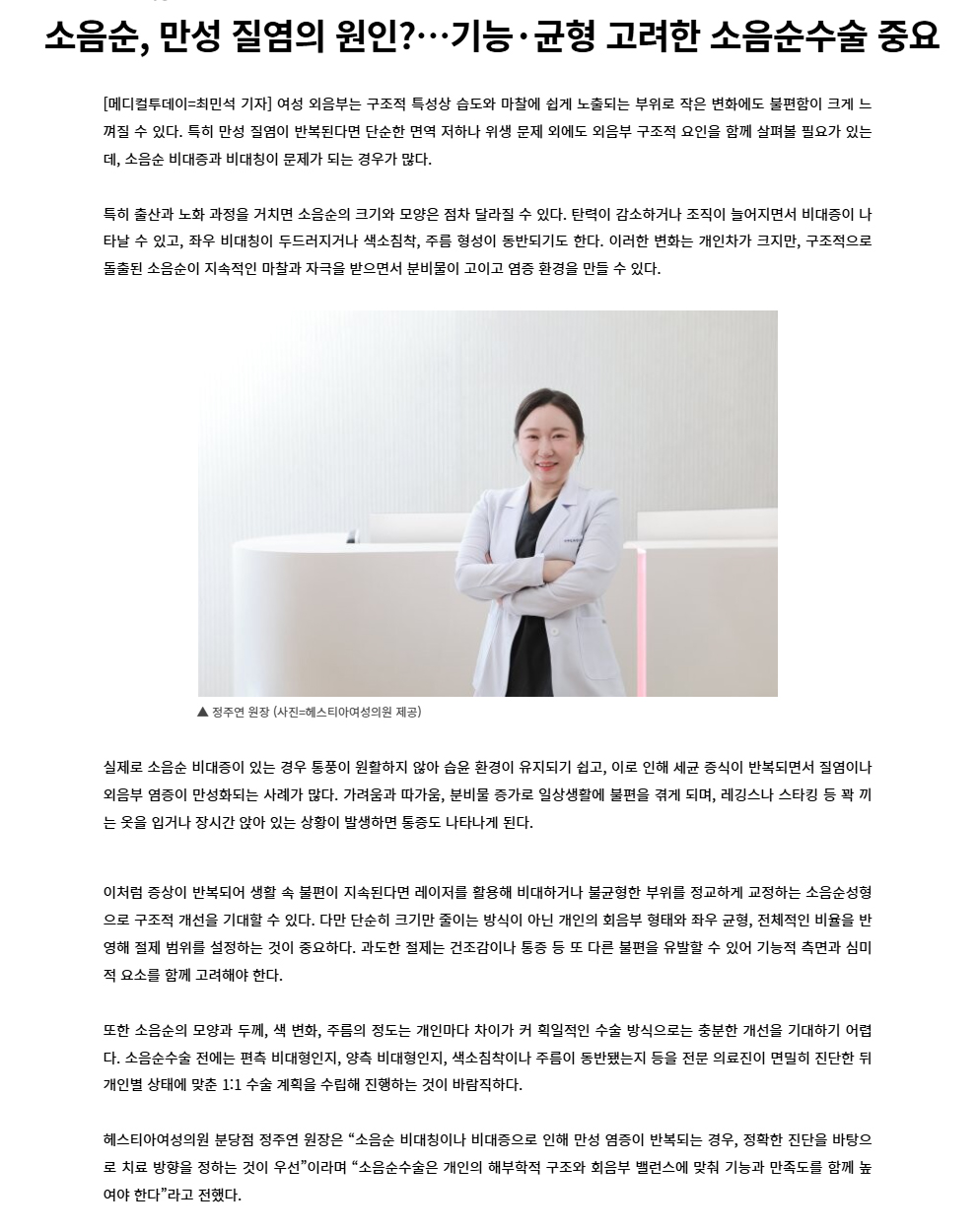 소음순, 만성 질염의 원인?…기능·균형 고려한 소음순수술 중요

[메디컬투데이=최민석 기자] 여성 외음부는 구조적 특성상 습도와 마찰에 쉽게 노출되는 부위로 작은 변화에도 불편함이 크게 느껴질 수 있다. 특히 만성 질염이 반복된다면 단순한 면역 저하나 위생 문제 외에도 외음부 구조적 요인을 함께 살펴볼 필요가 있는데, 소음순 비대증과 비대칭이 문제가 되는 경우가 많다.

특히 출산과 노화 과정을 거치면 소음순의 크기와 모양은 점차 달라질 수 있다. 탄력이 감소하거나 조직이 늘어지면서 비대증이 나타날 수 있고, 좌우 비대칭이 두드러지거나 색소침착, 주름 형성이 동반되기도 한다. 이러한 변화는 개인차가 크지만, 구조적으로 돌출된 소음순이 지속적인 마찰과 자극을 받으면서 분비물이 고이고 염증 환경을 만들 수 있다.

▲ 정주연 원장 (사진=헤스티아여성의원 제공)

실제로 소음순 비대증이 있는 경우 통풍이 원활하지 않아 습윤 환경이 유지되기 쉽고, 이로 인해 세균 증식이 반복되면서 질염이나 외음부 염증이 만성화되는 사례가 많다. 가려움과 따가움, 분비물 증가로 일상생활에 불편을 겪게 되며, 레깅스나 스타킹 등 꽉 끼는 옷을 입거나 장시간 앉아 있는 상황이 발생하면 통증도 나타나게 된다.

이처럼 증상이 반복되어 생활 속 불편이 지속된다면 레이저를 활용해 비대하거나 불균형한 부위를 정교하게 교정하는 소음순성형으로 구조적 개선을 기대할 수 있다. 다만 단순히 크기만 줄이는 방식이 아닌 개인의 회음부 형태와 좌우 균형, 전체적인 비율을 반영해 절제 범위를 설정하는 것이 중요하다. 과도한 절제는 건조감이나 통증 등 또 다른 불편을 유발할 수 있어 기능적 측면과 심미적 요소를 함께 고려해야 한다.

또한 소음순의 모양과 두께, 색 변화, 주름의 정도는 개인마다 차이가 커 획일적인 수술 방식으로는 충분한 개선을 기대하기 어렵다. 소음순수술 전에는 편측 비대형인지, 양측 비대형인지, 색소침착이나 주름이 동반됐는지 등을 전문 의료진이 면밀히 진단한 뒤 개인별 상태에 맞춘 1:1 수술 계획을 수립해 진행하는 것이 바람직하다.

헤스티아여성의원 분당점 정주연 원장은 "소음순 비대칭이나 비대증으로 인해 만성 염증이 반복되는 경우, 정확한 진단을 바탕으로 치료 방향을 정하는 것이 우선"이라며 "소음순수술은 개인의 해부학적 구조와 회음부 밸런스에 맞춰 기능과 만족도를 함께 높여야 한다"라고 전했다.